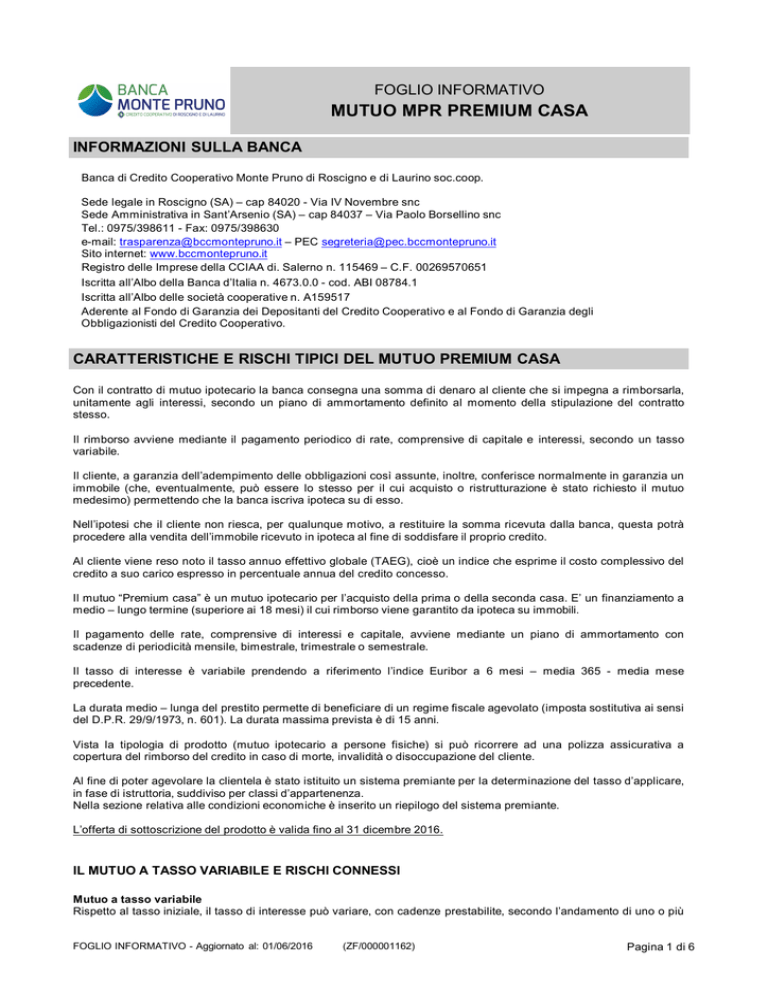 BANCA
MONTE PRUNO
CREDITO COOPERATIVO DI ROSCIGNO E DI LAURINO

FOGLIO INFORMATIVO
MUTUO MPR PREMIUM CASA

INFORMAZIONI SULLA BANCA

Banca di Credito Cooperativo Monte Pruno di Roscigno e di Laurino soc.coop.

Sede legale in Roscigno (SA) – cap 84020 - Via IV Novembre snc
Sede Amministrativa in Sant'Arsenio (SA) – cap 84037 – Via Paolo Borsellino snc
Tel.: 0975/398611 - Fax: 0975/398630
e-mail: trasparenza@bccmontepruno.it – PEC segreteria@pec.bccmontepruno.it
Sito internet: www.bccmontepruno.it
Registro delle Imprese della CCIAA di. Salerno n. 115469 – C.F. 00269570651
Iscritta all'Albo della Banca d'Italia n. 4673.0.0 - cod. ABI 08784.1
Iscritta all'Albo delle società cooperative n. A159517
Aderente al Fondo di Garanzia dei Depositanti del Credito Cooperativo e al Fondo di Garanzia degli Obbligazionisti del Credito Cooperativo.

CARATTERISTICHE E RISCHI TIPICI DEL MUTUO PREMIUM CASA

Con il contratto di mutuo ipotecario la banca consegna una somma di denaro al cliente che si impegna a rimborsarla, unitamente agli interessi, secondo un piano di ammortamento definito al momento della stipulazione del contratto stesso.

Il rimborso avviene mediante il pagamento periodico di rate, comprensive di capitale e interessi, secondo un tasso variabile.

Il cliente, a garanzia dell'adempimento delle obbligazioni così assunte, inoltre, conferisce normalmente in garanzia un immobile (che, eventualmente, può essere lo stesso per il cui acquisto o ristrutturazione è stato richiesto il mutuo medesimo) permettendo che la banca iscriva ipoteca su di esso.

Nell'ipotesi che il cliente non riesca, per qualunque motivo, a restituire la somma ricevuta dalla banca, questa potrà procedere alla vendita dell'immobile ricevuto in ipoteca al fine di soddisfare il proprio credito.

Al cliente viene reso noto il tasso annuo effettivo globale (TAEG), cioè un indice che esprime il costo complessivo del credito a suo carico espresso in percentuale annua del credito concesso.

Il mutuo "Premium casa" è un mutuo ipotecario per l'acquisto della prima o della seconda casa. E' un finanziamento a medio – lungo termine (superiore ai 18 mesi) il cui rimborso viene garantito da ipoteca su immobili.

Il pagamento delle rate, comprensive di interessi e capitale, avviene mediante un piano di ammortamento con scadenze di periodicità mensile, bimestrale, trimestrale o semestrale.

Il tasso di interesse è variabile prendendo a riferimento l'indice Euribor a 6 mesi – media 365 - media mese precedente.

La durata medio – lunga del prestito permette di beneficiare di un regime fiscale agevolato (imposta sostitutiva ai sensi del D.P.R. 29/9/1973, n. 601). La durata massima prevista è di 15 anni.

Vista la tipologia di prodotto (mutuo ipotecario a persone fisiche) si può ricorrere ad una polizza assicurativa a copertura del rimborso del credito in caso di morte, invalidità o disoccupazione del cliente.

Al fine di poter agevolare la clientela è stato istituito un sistema premiante per la determinazione del tasso d'applicare, in fase di istruttoria, suddiviso per classi d'appartenenza.
Nella sezione relativa alle condizioni economiche è inserito un riepilogo del sistema premiante.

L'offerta di sottoscrizione del prodotto è valida fino al 31 dicembre 2016.

IL MUTUO A TASSO VARIABILE E RISCHI CONNESSI

Mutuo a tasso variabile
Rispetto al tasso iniziale, il tasso di interesse può variare, con cadenze prestabilite, secondo l'andamento di uno o più

FOGLIO INFORMATIVO - Aggiornato al: 01/06/2016 (ZF/000001162) Pagina 1 di 6